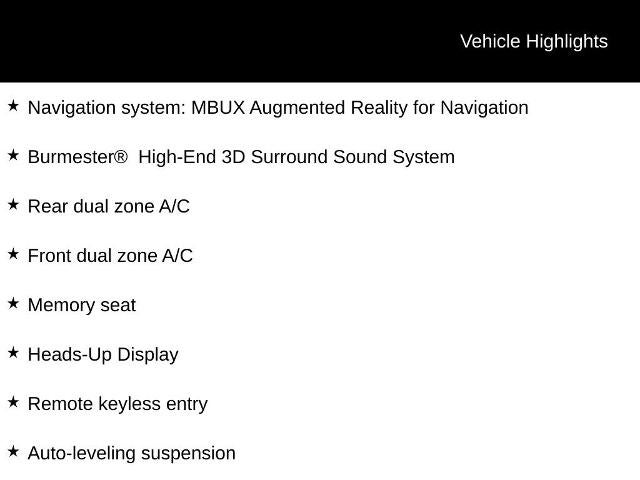 Vehicle Highlights

★ Navigation system: MBUX Augmented Reality for Navigation

★ Burmester® High-End 3D Surround Sound System

★ Rear dual zone A/C

★ Front dual zone A/C

★ Memory seat

★ Heads-Up Display

★ Remote keyless entry

★ Auto-leveling suspension